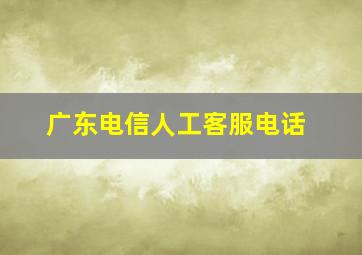 广东电信人工客服电话